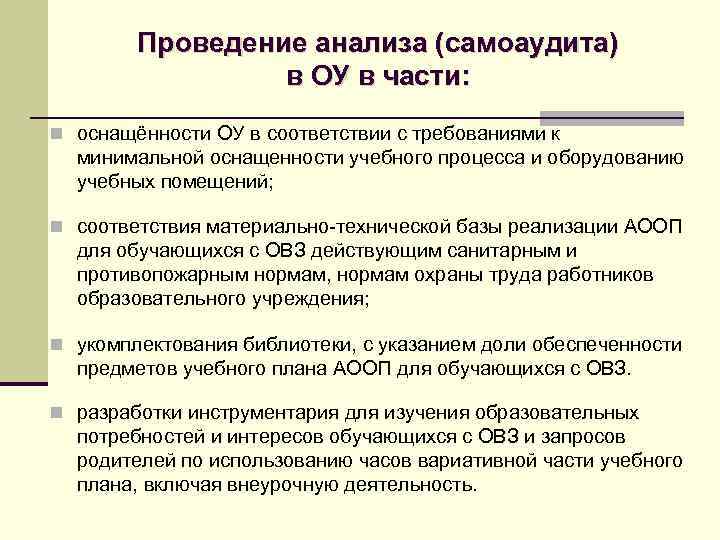 Проведение анализа (самоаудита) в ОУ в части:

оснащённости ОУ в соответствии с требованиями к минимальной оснащенности учебного процесса и оборудованию учебных помещений;

соответствия материально-технической базы реализации АООП для обучающихся с ОВЗ действующим санитарным и противопожарным нормам, нормам охраны труда работников образовательного учреждения;

укомплектования библиотеки, с указанием доли обеспеченности предметов учебного плана АООП для обучающихся с ОВЗ.

разработки инструментария для изучения образовательных потребностей и интересов обучающихся с ОВЗ и запросов родителей по использованию часов вариативной части учебного плана, включая внеурочную деятельность.